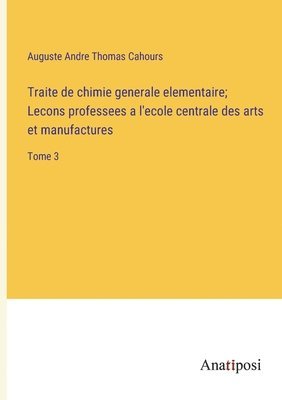 Auguste Andre Thomas Cahours

Traite de chimie generale elementaire; Lecons professees a l'ecole centrale des arts et manufactures

Tome 3

Anatiposi